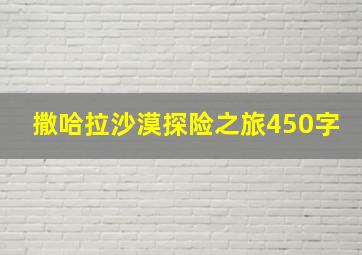 撒哈拉沙漠探险之旅450字